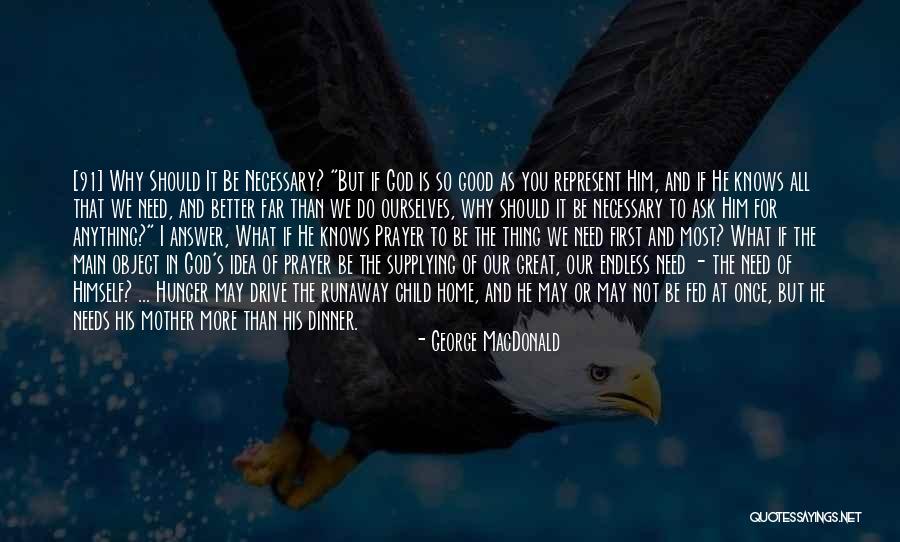 [91] Why Should It Be Necessary? "But if God is so good as you represent Him, and if He knows all that we need, and better far than we do ourselves, why should it be necessary to ask Him for anything?" I answer, What if He knows Prayer to be the thing we need first and most? What if the main object in God's idea of prayer be the supplying of our great, our endless need - the need of Himself? ... Hunger may drive the runaway child home, and he may or may not be fed at once, but he needs his mother more than his dinner.

- George MacDonald

QUOTESSAYINGS.NET